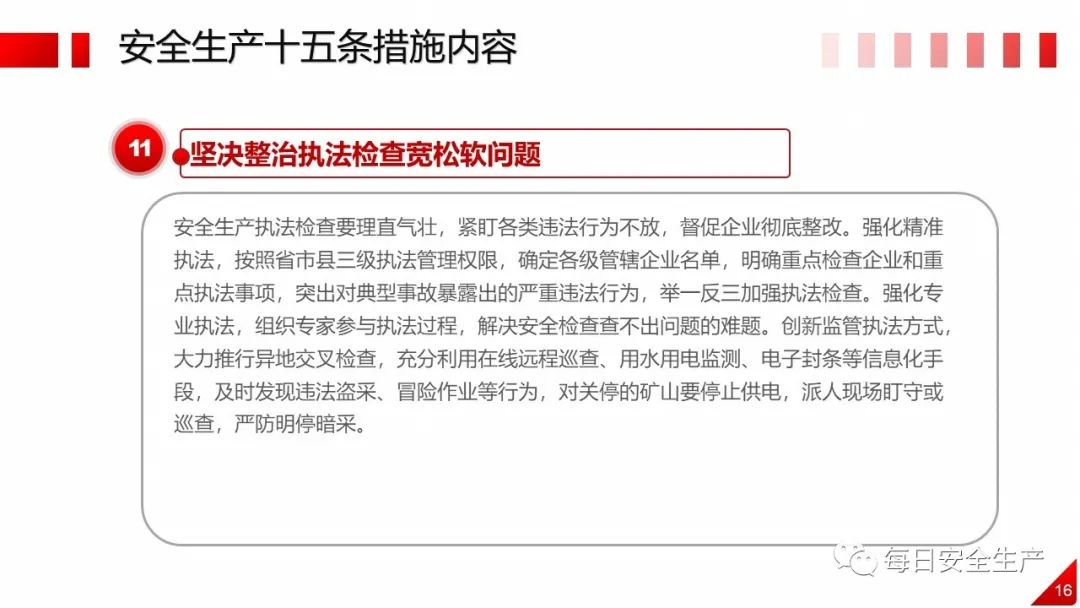 安全生产十五条措施内容

11

坚决整治执法检查宽松软问题

安全生产执法检查要理直气壮，紧盯各类违法行为不放，督促企业彻底整改。强化精准执法，按照省市县三级执法管理权限，确定各级管辖企业名单，明确重点检查企业和重点执法事项，突出对典型事故暴露出的严重违法行为，举一反三加强执法检查。强化专业执法，组织专家参与执法过程，解决安全检查查不出问题的难题。创新监管执法方式，大力推行异地交叉检查，充分利用在线远程巡查、用水用电监测、电子封条等信息化手段，及时发现违法盗采、冒险作业等行为，对关停的矿山要停止供电，派人现场盯守或巡查，严防明停暗采。

16

每日安全生产